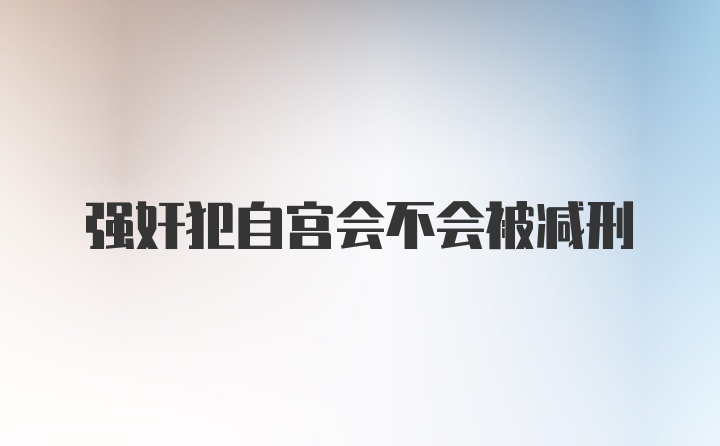 强奸犯自宫会不会被减刑